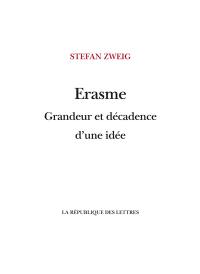 STEFAN ZWEIG

Erasme

Grandeur et décadence d'une idée

LA RÉPUBLIQUE DES LETTRES